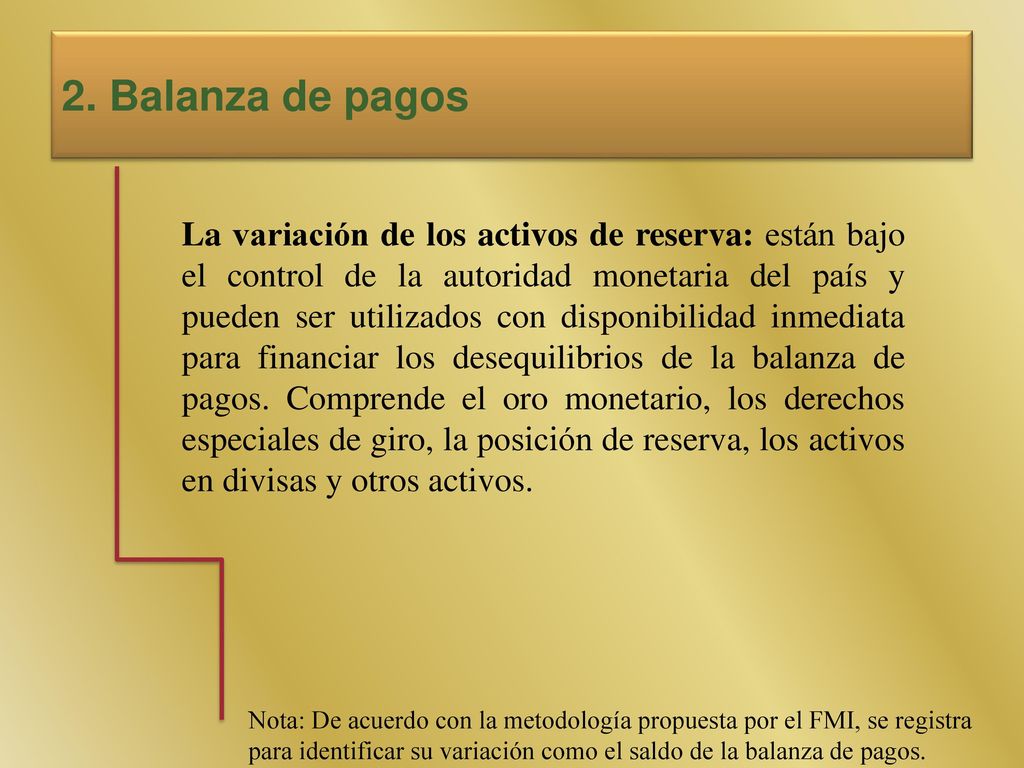 2. Balanza de pagos

La variación de los activos de reserva: están bajo el control de la autoridad monetaria del país y pueden ser utilizados con disponibilidad inmediata para financiar los desequilibrios de la balanza de pagos. Comprende el oro monetario, los derechos especiales de giro, la posición de reserva, los activos en divisas y otros activos.

Nota: De acuerdo con la metodología propuesta por el FMI, se registra para identificar su variación como el saldo de la balanza de pagos.